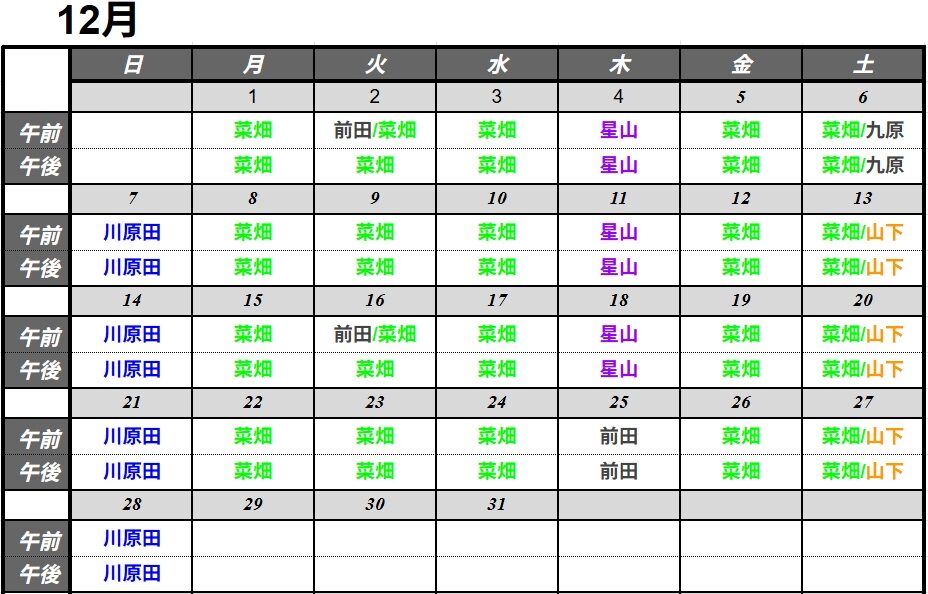 12月

|  | 日 | 月 | 火 | 水 | 木 | 金 | 土 |
|---|---|---|---|---|---|---|---|
|  |  | 1 | 2 | 3 | 4 | 5 | 6 |
| 午前 |  | 菜畑 | 前田/菜畑 | 菜畑 | 星山 | 菜畑 | 菜畑/九原 |
| 午後 |  | 菜畑 | 菜畑 | 菜畑 | 星山 | 菜畑 | 菜畑/九原 |
|  | 7 | 8 | 9 | 10 | 11 | 12 | 13 |
| 午前 | 川原田 | 菜畑 | 菜畑 | 菜畑 | 星山 | 菜畑 | 菜畑/山下 |
| 午後 | 川原田 | 菜畑 | 菜畑 | 菜畑 | 星山 | 菜畑 | 菜畑/山下 |
|  | 14 | 15 | 16 | 17 | 18 | 19 | 20 |
| 午前 | 川原田 | 菜畑 | 前田/菜畑 | 菜畑 | 星山 | 菜畑 | 菜畑/山下 |
| 午後 | 川原田 | 菜畑 | 菜畑 | 菜畑 | 星山 | 菜畑 | 菜畑/山下 |
|  | 21 | 22 | 23 | 24 | 25 | 26 | 27 |
| 午前 | 川原田 | 菜畑 | 菜畑 | 菜畑 | 前田 | 菜畑 | 菜畑/山下 |
| 午後 | 川原田 | 菜畑 | 菜畑 | 菜畑 | 前田 | 菜畑 | 菜畑/山下 |
|  | 28 | 29 | 30 | 31 |  |  |  |
| 午前 | 川原田 |  |  |  |  |  |  |
| 午後 | 川原田 |  |  |  |  |  |  |